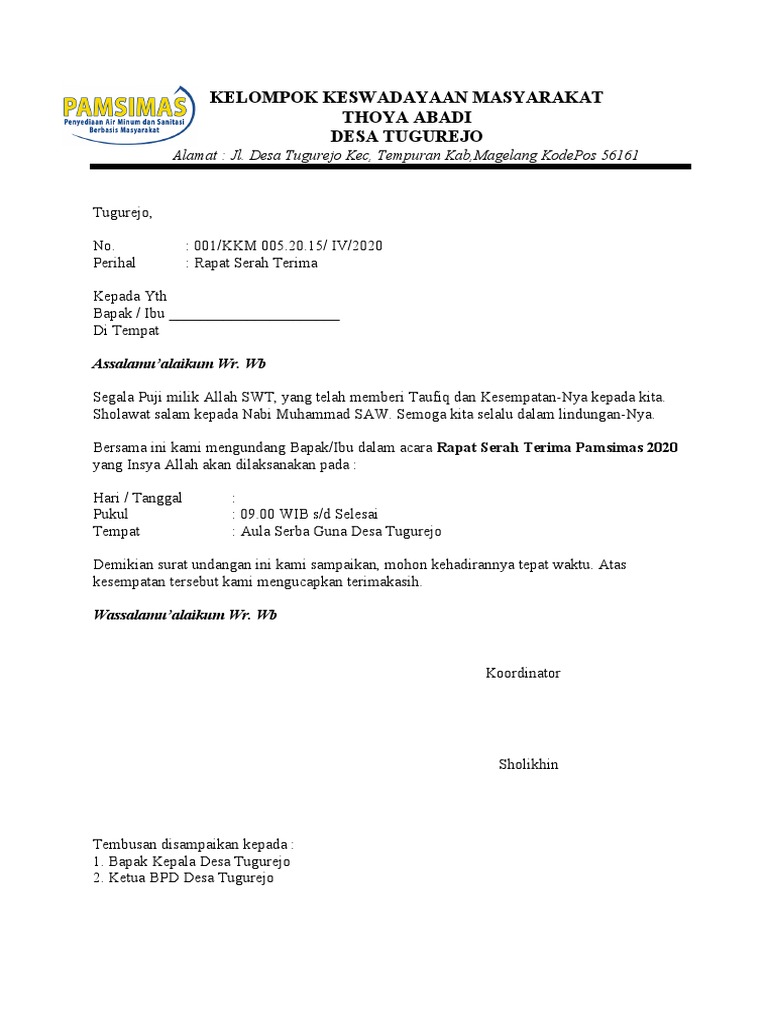 PAMSIMAS
Penyediaan Air Minum dan Sanitasi
Berbasis Masyarakat

KELOMPOK KESWADAYAAN MASYARAKAT
THOYA ABADI
DESA TUGUREJO
Alamat : Jl. Desa Tugurejo Kec, Tempuran Kab,Magelang KodePos 56161

Tugurejo,

No. : 001/KKM 005.20.15/ IV/2020
Perihal : Rapat Serah Terima

Kepada Yth
Bapak / Ibu ________________________
Di Tempat

Assalamu'alaikum Wr. Wb

Segala Puji milik Allah SWT, yang telah memberi Taufiq dan Kesempatan-Nya kepada kita. Sholawat salam kepada Nabi Muhammad SAW. Semoga kita selalu dalam lindungan-Nya.

Bersama ini kami mengundang Bapak/Ibu dalam acara Rapat Serah Terima Pamsimas 2020 yang Insya Allah akan dilaksanakan pada :

Hari / Tanggal :
Pukul : 09.00 WIB s/d Selesai
Tempat : Aula Serba Guna Desa Tugurejo

Demikian surat undangan ini kami sampaikan, mohon kehadirannya tepat waktu. Atas kesempatan tersebut kami mengucapkan terimakasih.

Wassalamu'alaikum Wr. Wb

Koordinator

Sholikhin

Tembusan disampaikan kepada :
1. Bapak Kepala Desa Tugurejo
2. Ketua BPD Desa Tugurejo